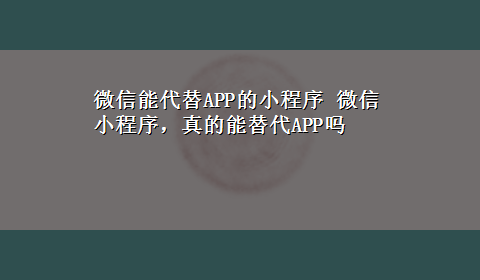 微信能代替APP的小程序 微信小程序，真的能替代APP吗